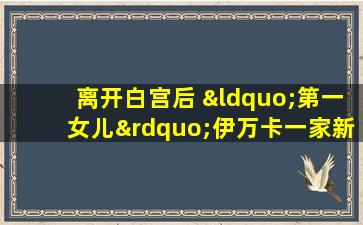 离开白宫后 &ldquo;第一女儿&rdquo;伊万卡一家新